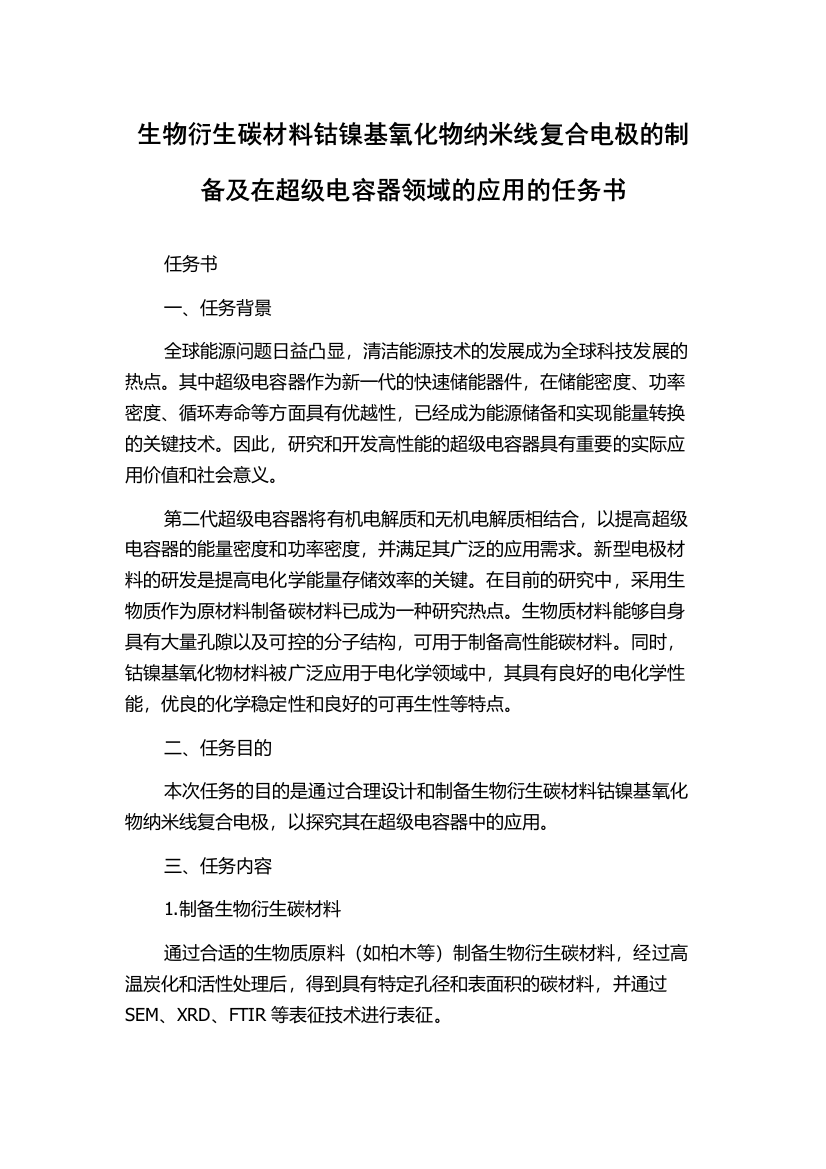 生物衍生碳材料钴镍基氧化物纳米线复合电极的制备及在超级电容器领域的应用的任务书

任务书

一、任务背景

全球能源问题日益凸显，清洁能源技术的发展成为全球科技发展的热点。其中超级电容器作为新一代的快速储能器件，在储能密度、功率密度、循环寿命等方面具有优越性，已经成为能源储备和实现能量转换的关键技术。因此，研究和开发高性能的超级电容器具有重要的实际应用价值和社会意义。

第二代超级电容器将有机电解质和无机电解质相结合，以提高超级电容器的能量密度和功率密度，并满足其广泛的应用需求。新型电极材料的研发是提高电化学能量存储效率的关键。在目前的研究中，采用生物质作为原材料制备碳材料已成为一种研究热点。生物质材料能够自身具有大量孔隙以及可控的分子结构，可用于制备高性能碳材料。同时，钴镍基氧化物材料被广泛应用于电化学领域中，其具有良好的电化学性能，优良的化学稳定性和良好的可再生性等特点。

二、任务目的

本次任务的目的是通过合理设计和制备生物衍生碳材料钴镍基氧化物纳米线复合电极，以探究其在超级电容器中的应用。

三、任务内容

1.制备生物衍生碳材料

通过合适的生物质原料（如柏木等）制备生物衍生碳材料，经过高温炭化和活性处理后，得到具有特定孔径和表面积的碳材料，并通过SEM、XRD、FTIR 等表征技术进行表征。